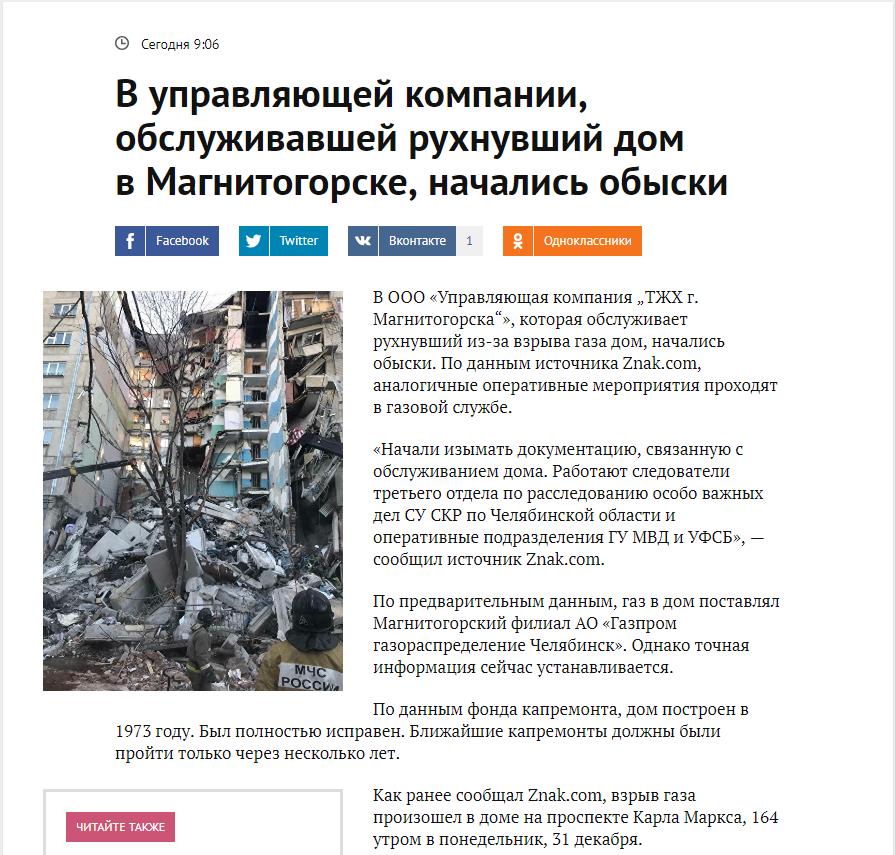 Сегодня 9:06

В управляющей компании, обслуживавшей рухнувший дом в Магнитогорске, начались обыски

Facebook Twitter Вконтакте 1 Одноклассники

МЧС РОССИИ

В ООО «Управляющая компания „ТЖХ г. Магнитогорска“», которая обслуживает рухнувший из-за взрыва газа дом, начались обыски. По данным источника Znak.com, аналогичные оперативные мероприятия проходят в газовой службе.

«Начали изымать документацию, связанную с обслуживанием дома. Работают следователи третьего отдела по расследованию особо важных дел СУ СКР по Челябинской области и оперативные подразделения ГУ МВД и УФСБ», — сообщил источник Znak.com.

По предварительным данным, газ в дом поставлял Магнитогорский филиал АО «Газпром газораспределение Челябинск». Однако точная информация сейчас устанавливается.

По данным фонда капремонта, дом построен в 1973 году. Был полностью исправен. Ближайшие капремонты должны были пройти только через несколько лет.

ЧИТАЙТЕ ТАКЖЕ

Как ранее сообщал Znak.com, взрыв газа произошел в доме на проспекте Карла Маркса, 164 утром в понедельник, 31 декабря.